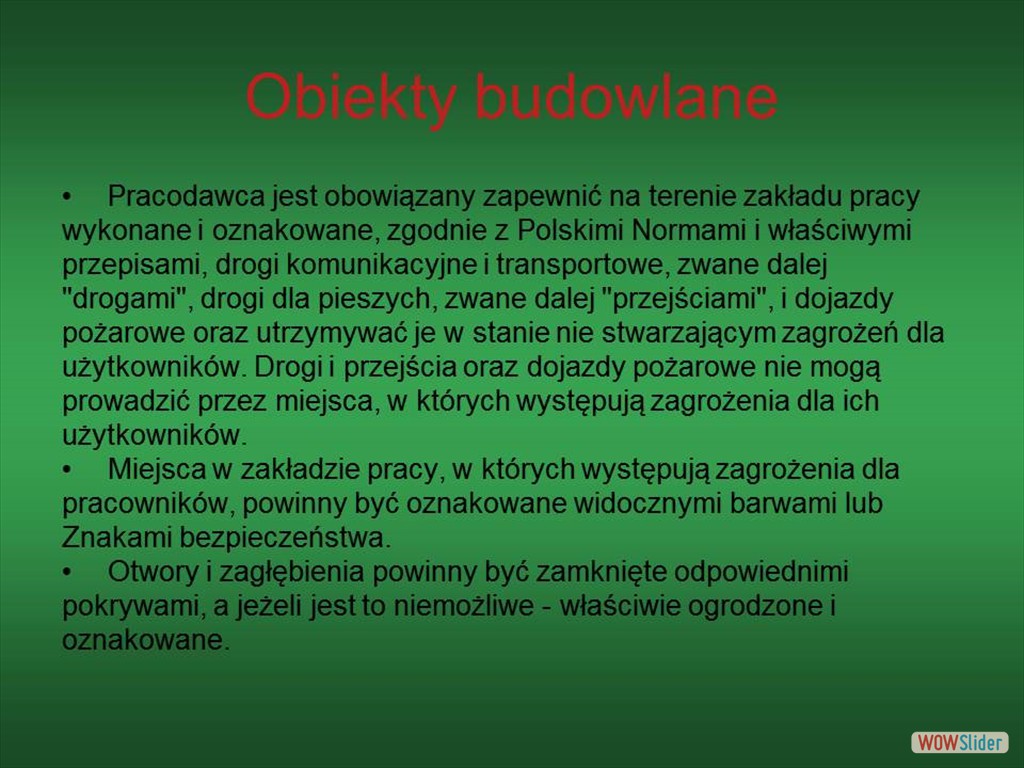 Obiekty budowlane

• Pracodawca jest obowiązany zapewnić na terenie zakładu pracy wykonane i oznakowane, zgodnie z Polskimi Normami i właściwymi przepisami, drogi komunikacyjne i transportowe, zwane dalej "drogami", drogi dla pieszych, zwane dalej "przejściami", i dojazdy pożarowe oraz utrzymywać je w stanie nie stwarzającym zagrożeń dla użytkowników. Drogi i przejścia oraz dojazdy pożarowe nie mogą prowadzić przez miejsca, w których występują zagrożenia dla ich użytkowników.
• Miejsca w zakładzie pracy, w których występują zagrożenia dla pracowników, powinny być oznakowane widocznymi barwami lub Znakami bezpieczeństwa.
• Otwory i zagłębienia powinny być zamknięte odpowiednimi pokrywami, a jeżeli jest to niemożliwe - właściwie ogrodzone i oznakowane.

WOWSlider